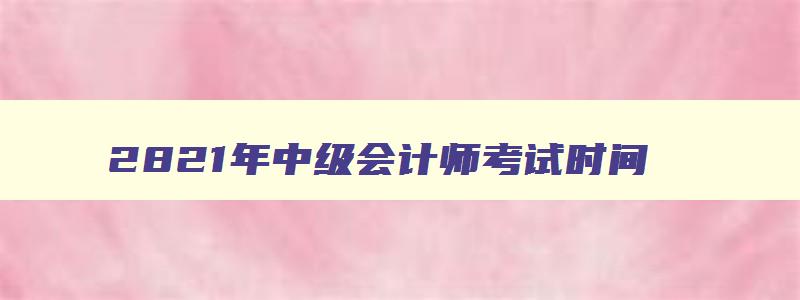 2021年中级会计师考试时间